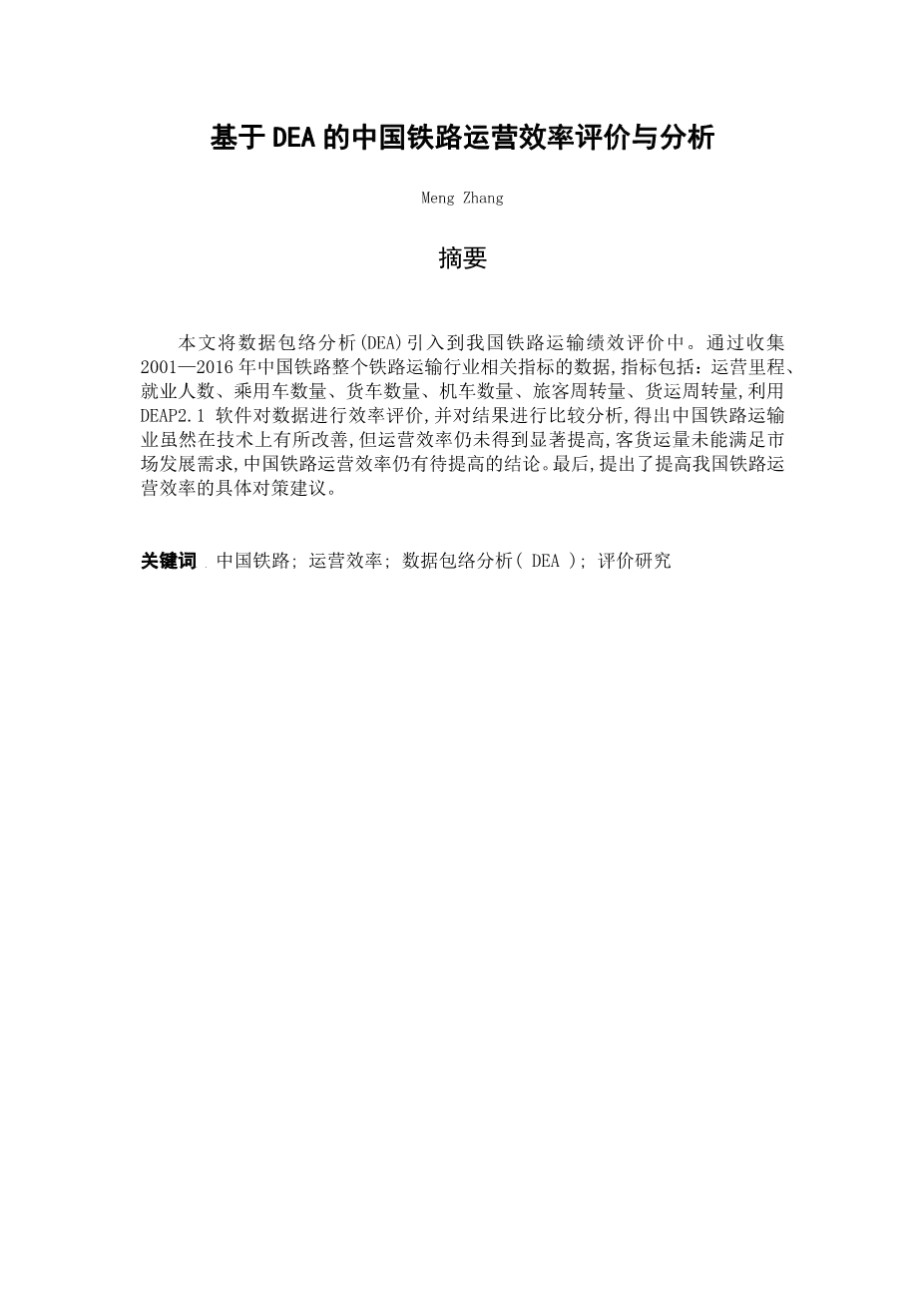 基于DEA的中国铁路运营效率评价与分析

Meng Zhang

摘要

本文将数据包络分析(DEA)引入到我国铁路运输绩效评价中。通过收集2001—2016年中国铁路整个铁路运输行业相关指标的数据,指标包括：运营里程、就业人数、乘用车数量、货车数量、机车数量、旅客周转量、货运周转量,利用DEAP2.1 软件对数据进行效率评价,并对结果进行比较分析,得出中国铁路运输业虽然在技术上有所改善,但运营效率仍未得到显著提高,客货运量未能满足市场发展需求,中国铁路运营效率仍有待提高的结论。最后,提出了提高我国铁路运营效率的具体对策建议。

关键词 . 中国铁路; 运营效率; 数据包络分析( DEA ); 评价研究